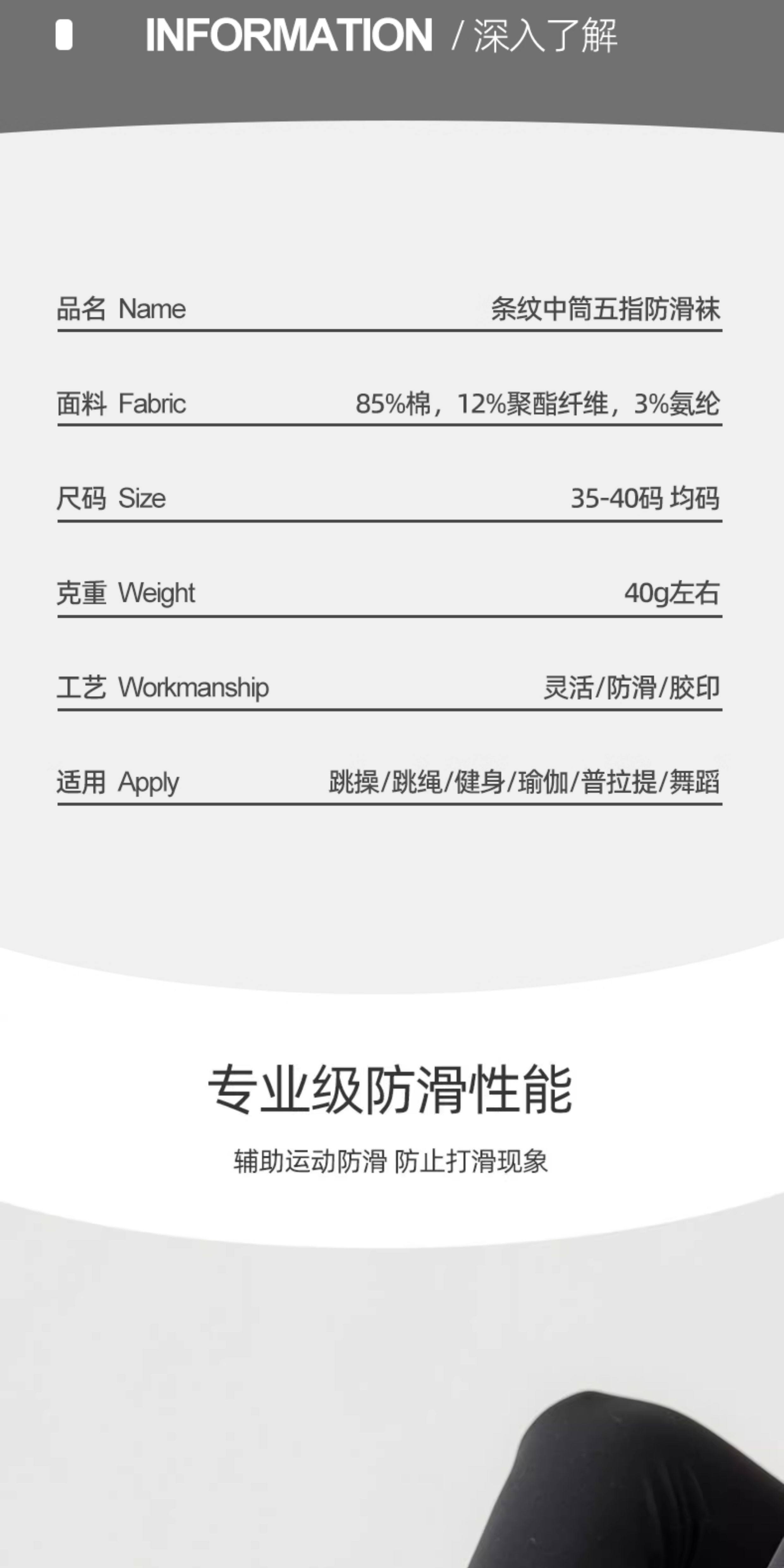 INFORMATION / 深入了解

品名 Name 条纹中筒五指防滑袜

面料 Fabric 85%棉，12%聚酯纤维，3%氨纶

尺码 Size 35-40码 均码

克重 Weight 40g左右

工艺 Workmanship 灵活/防滑/胶印

适用 Apply 跳操/跳绳/健身/瑜伽/普拉提/舞蹈

专业级防滑性能

辅助运动防滑 防止打滑现象